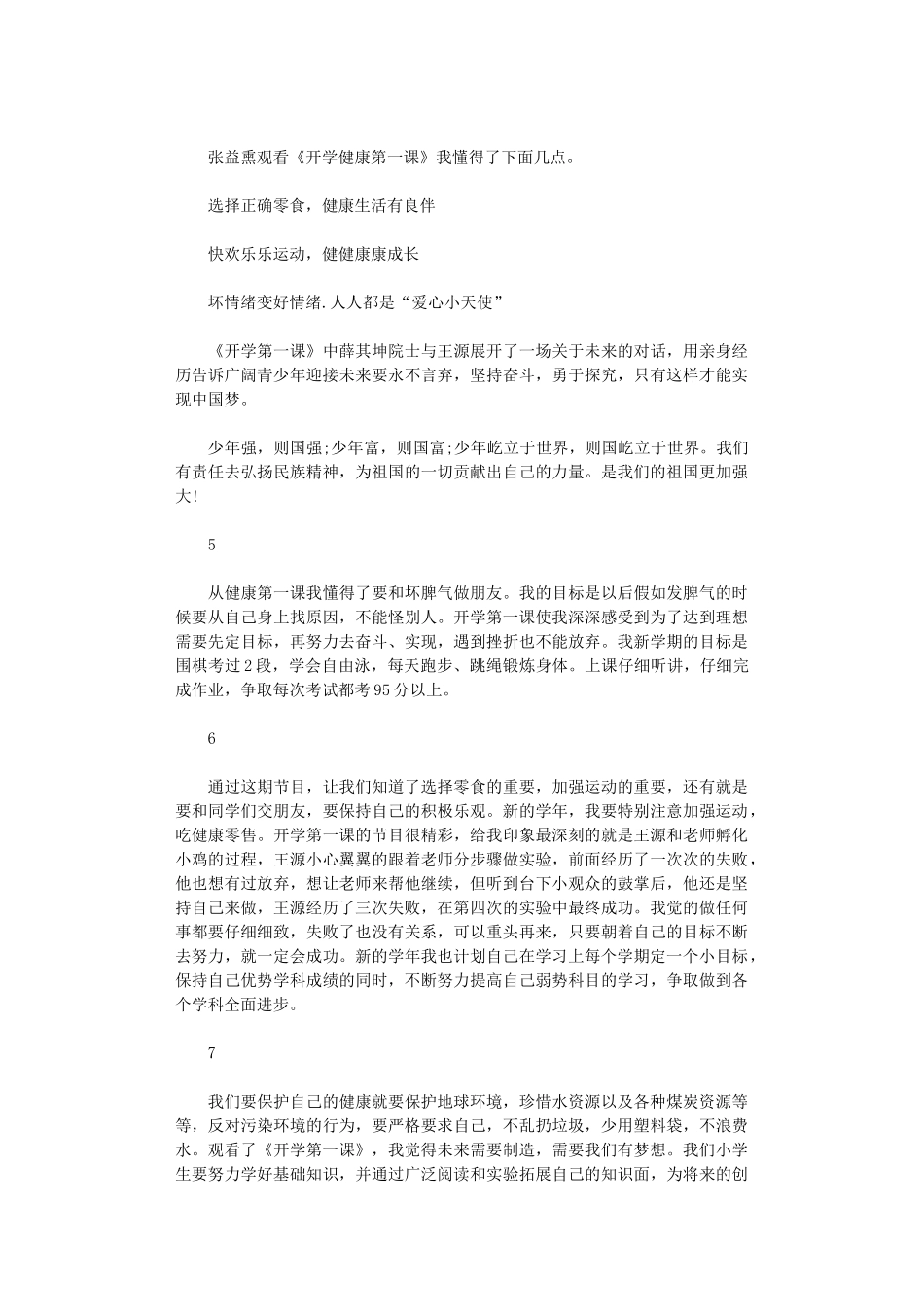 张益熏观看《开学健康第一课》我懂得了下面几点。

选择正确零食，健康生活有良伴

快欢乐乐运动，健健康康成长

坏情绪变好情绪.人人都是“爱心小天使”

《开学第一课》中薛其坤院士与王源展开了一场关于未来的对话，用亲身经历告诉广阔青少年迎接未来要永不言弃，坚持奋斗，勇于探究，只有这样才能实现中国梦。

少年强，则国强;少年富，则国富;少年屹立于世界，则国屹立于世界。我们有责任去弘扬民族精神，为祖国的一切贡献出自己的力量。是我们的祖国更加强大!

5

从健康第一课我懂得了要和坏脾气做朋友。我的目标是以后假如发脾气的时候要从自己身上找原因，不能怪别人。开学第一课使我深深感受到为了达到理想需要先定目标，再努力去奋斗、实现，遇到挫折也不能放弃。我新学期的目标是围棋考过2段，学会自由泳，每天跑步、跳绳锻炼身体。上课仔细听讲，仔细完成作业，争取每次考试都考95分以上。

6

通过这期节目，让我们知道了选择零食的重要，加强运动的重要，还有就是要和同学们交朋友，要保持自己的积极乐观。新的学年，我要特别注意加强运动，吃健康零售。开学第一课的节目很精彩，给我印象最深刻的就是王源和老师孵化小鸡的过程，王源小心翼翼的跟着老师分步骤做实验，前面经历了一次次的失败，他也想有过放弃，想让老师来帮他继续，但听到台下小观众的鼓掌后，他还是坚持自己来做，王源经历了三次失败，在第四次的实验中最终成功。我觉的做任何事都要仔细细致，失败了也没有关系，可以重头再来，只要朝着自己的目标不断去努力，就一定会成功。新的学年我也计划自己在学习上每个学期定一个小目标，保持自己优势学科成绩的同时，不断努力提高自己弱势科目的学习，争取做到各个学科全面进步。

7

我们要保护自己的健康就要保护地球环境，珍惜水资源以及各种煤炭资源等等，反对污染环境的行为，要严格要求自己，不乱扔垃圾，少用塑料袋，不浪费水。观看了《开学第一课》，我觉得未来需要制造，需要我们有梦想。我们小学生要努力学好基础知识，并通过广泛阅读和实验拓展自己的知识面，为将来的创